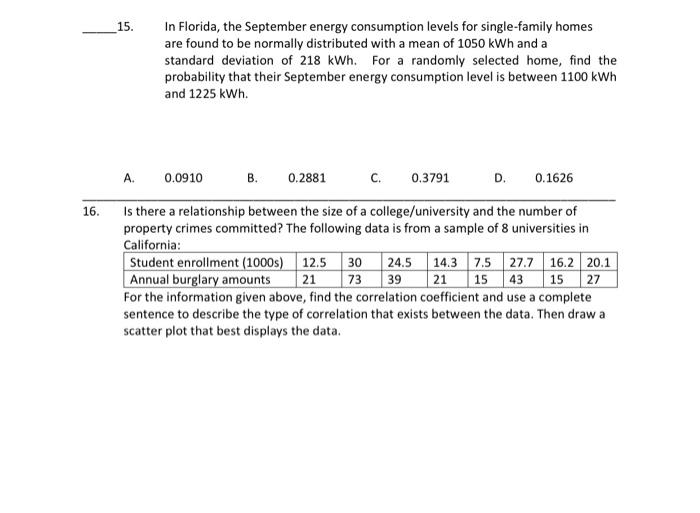 _____15. In Florida, the September energy consumption levels for single-family homes are found to be normally distributed with a mean of 1050 kWh and a standard deviation of 218 kWh. For a randomly selected home, find the probability that their September energy consumption level is between 1100 kWh and 1225 kWh.

A. 0.0910 B. 0.2881 C. 0.3791 D. 0.1626

16. Is there a relationship between the size of a college/university and the number of property crimes committed? The following data is from a sample of 8 universities in California:

| Student enrollment (1000s) | 12.5 | 30 | 24.5 | 14.3 | 7.5 | 27.7 | 16.2 | 20.1 |
|---|---|---|---|---|---|---|---|---|
| Annual burglary amounts | 21 | 73 | 39 | 21 | 15 | 43 | 15 | 27 |

For the information given above, find the correlation coefficient and use a complete sentence to describe the type of correlation that exists between the data. Then draw a scatter plot that best displays the data.